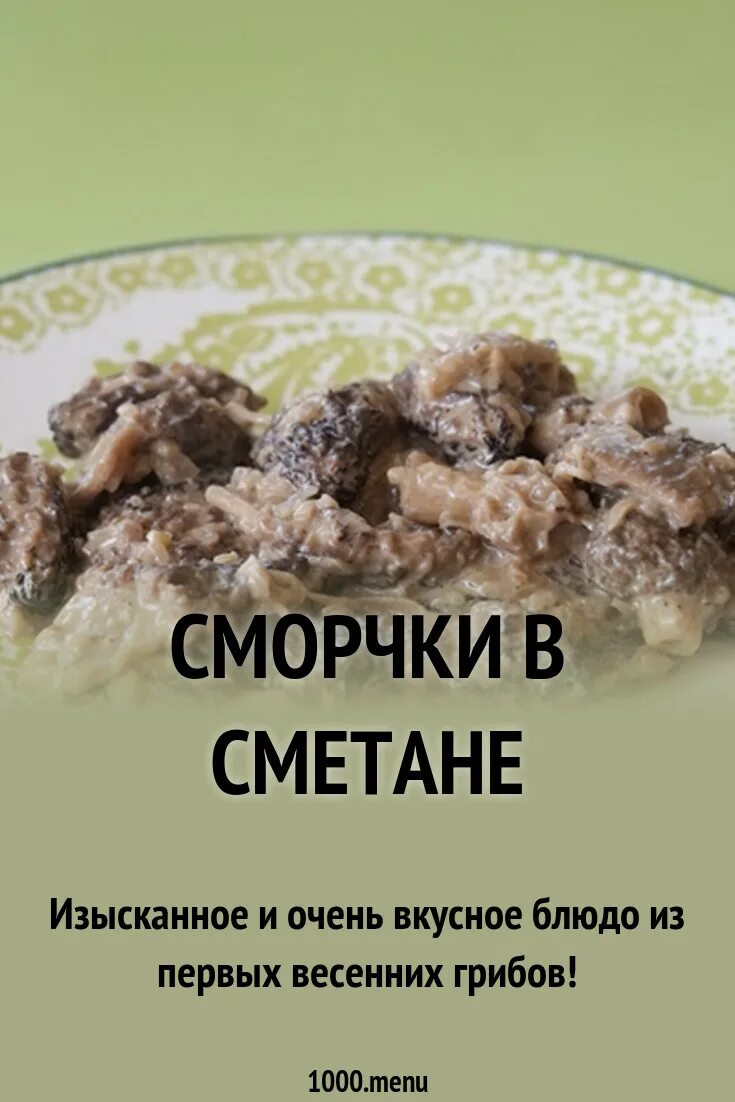 СМОРЧКИ В СМЕТАНЕ

Изысканное и очень вкусное блюдо из первых весенних грибов!

1000.menu